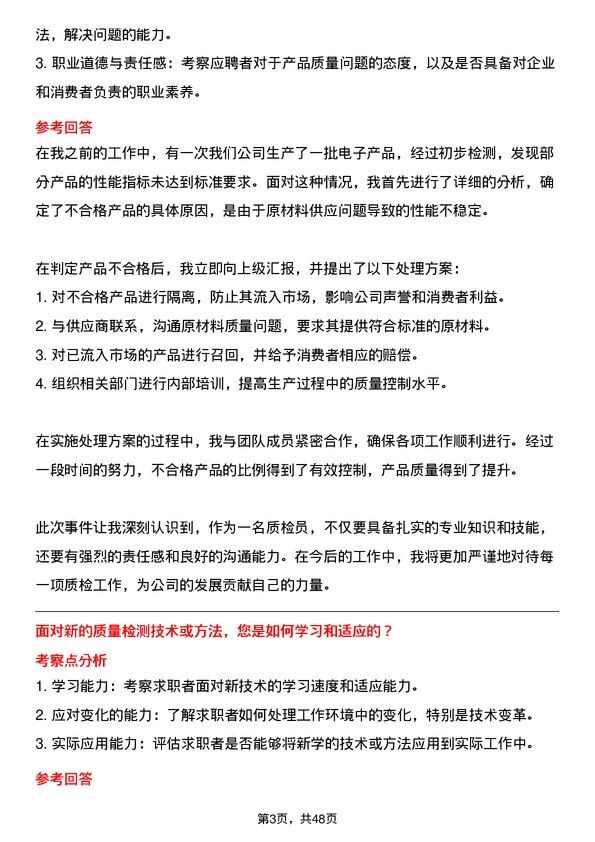 法，解决问题的能力。
3. 职业道德与责任感：考察应聘者对于产品质量问题的态度，以及是否具备对企业和消费者负责的职业素养。

参考回答
在我之前的工作中，有一次我们公司生产了一批电子产品，经过初步检测，发现部分产品的性能指标未达到标准要求。面对这种情况，我首先进行了详细的分析，确定了不合格产品的具体原因，是由于原材料供应问题导致的性能不稳定。

在判定产品不合格后，我立即向上级汇报，并提出了以下处理方案：
1. 对不合格产品进行隔离，防止其流入市场，影响公司声誉和消费者利益。
2. 与供应商联系，沟通原材料质量问题，要求其提供符合标准的原材料。
3. 对已流入市场的产品进行召回，并给予消费者相应的赔偿。
4. 组织相关部门进行内部培训，提高生产过程中的质量控制水平。

在实施处理方案的过程中，我与团队成员紧密合作，确保各项工作顺利进行。经过一段时间的努力，不合格产品的比例得到了有效控制，产品质量得到了提升。

此次事件让我深刻认识到，作为一名质检员，不仅要具备扎实的专业知识和技能，还要有强烈的责任感和良好的沟通能力。在今后的工作中，我将更加严谨地对待每一项质检工作，为公司的发展贡献自己的力量。

面对新的质量检测技术或方法，您是如何学习和适应的？
考察点分析
1. 学习能力：考察求职者面对新技术的学习速度和适应能力。
2. 应对变化的能力：了解求职者如何处理工作环境中的变化，特别是技术变革。
3. 实际应用能力：评估求职者是否能够将新学的技术或方法应用到实际工作中。

参考回答

第3页，共48页